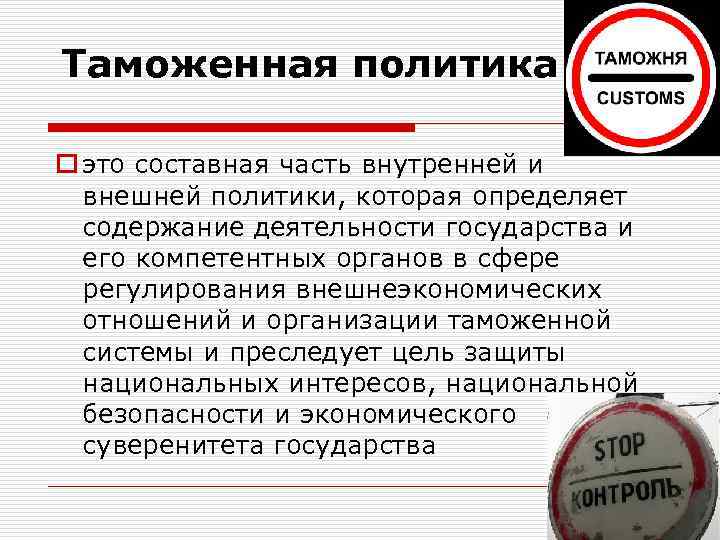 Таможенная политика

ТАМОЖНЯ
CUSTOMS

это составная часть внутренней и внешней политики, которая определяет содержание деятельности государства и его компетентных органов в сфере регулирования внешнеэкономических отношений и организации таможенной системы и преследует цель защиты национальных интересов, национальной безопасности и экономического суверенитета государства

STOP
КОНТРОЛЬ